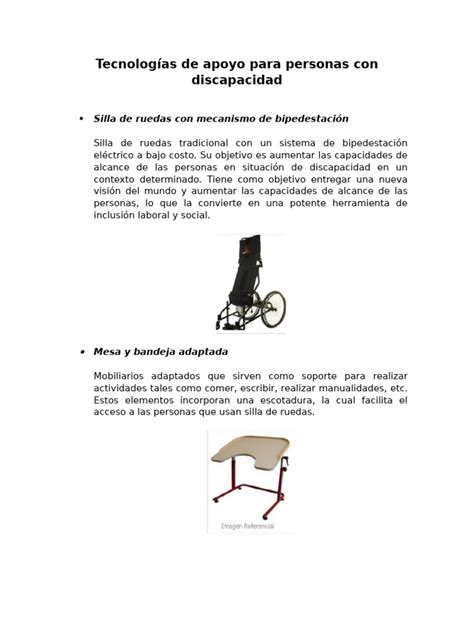 Tecnologías de apoyo para personas con discapacidad

• Silla de ruedas con mecanismo de bipedestación

Silla de ruedas tradicional con un sistema de bipedestación eléctrico a bajo costo. Su objetivo es aumentar las capacidades de alcance de las personas en situación de discapacidad en un contexto determinado. Tiene como objetivo entregar una nueva visión del mundo y aumentar las capacidades de alcance de las personas, lo que la convierte en una potente herramienta de inclusión laboral y social.

• Mesa y bandeja adaptada

Mobiliarios adaptados que sirven como soporte para realizar actividades tales como comer, escribir, realizar manualidades, etc. Estos elementos incorporan una escotadura, la cual facilita el acceso a las personas que usan silla de ruedas.

Imagen Referencial